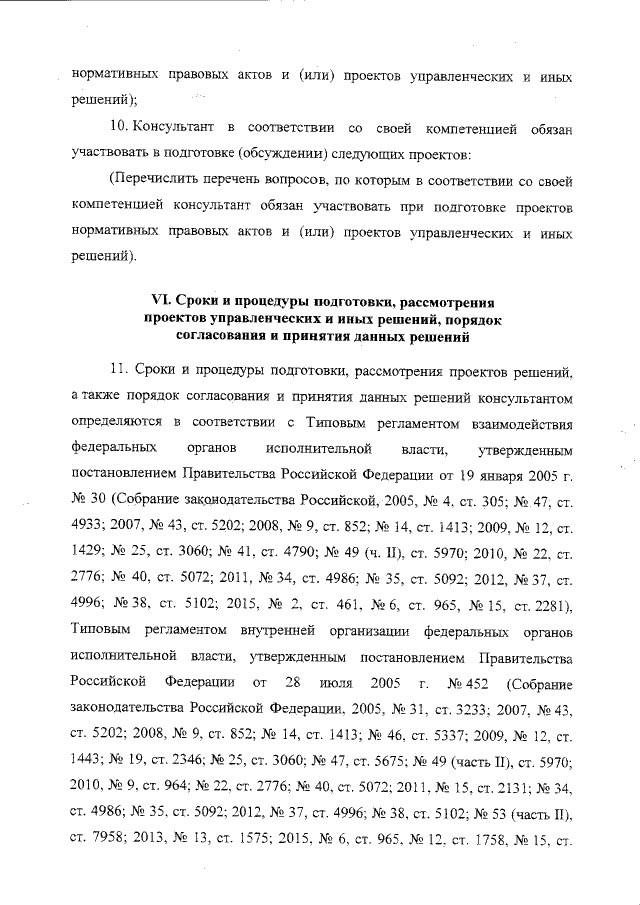 нормативных правовых актов и (или) проектов управленческих и иных решений);

10. Консультант в соответствии со своей компетенцией обязан участвовать в подготовке (обсуждении) следующих проектов:

(Перечислить перечень вопросов, по которым в соответствии со своей компетенцией консультант обязан участвовать при подготовке проектов нормативных правовых актов и (или) проектов управленческих и иных решений).

VI. Сроки и процедуры подготовки, рассмотрения проектов управленческих и иных решений, порядок согласования и принятия данных решений

11. Сроки и процедуры подготовки, рассмотрения проектов решений, а также порядок согласования и принятия данных решений консультантом определяются в соответствии с Типовым регламентом взаимодействия федеральных органов исполнительной власти, утвержденным постановлением Правительства Российской Федерации от 19 января 2005 г. № 30 (Собрание законодательства Российской, 2005, № 4, ст. 305; № 47, ст. 4933; 2007, № 43, ст. 5202; 2008, № 9, ст. 852; № 14, ст. 1413; 2009, № 12, ст. 1429; № 25, ст. 3060; № 41, ст. 4790; № 49 (ч. II), ст. 5970; 2010, № 22, ст. 2776; № 40, ст. 5072; 2011, № 34, ст. 4986; № 35, ст. 5092; 2012, № 37, ст. 4996; № 38, ст. 5102; 2015, № 2, ст. 461, № 6, ст. 965, № 15, ст. 2281), Типовым регламентом внутренней организации федеральных органов исполнительной власти, утвержденным постановлением Правительства Российской Федерации от 28 июля 2005 г. № 452 (Собрание законодательства Российской Федерации, 2005, № 31, ст. 3233; 2007, № 43, ст. 5202; 2008, № 9, ст. 852; № 14, ст. 1413; № 46, ст. 5337; 2009, № 12, ст. 1443; № 19, ст. 2346; № 25, ст. 3060; № 47, ст. 5675; № 49 (часть II), ст. 5970; 2010, № 9, ст. 964; № 22, ст. 2776; № 40, ст. 5072; 2011, № 15, ст. 2131; № 34, ст. 4986; № 35, ст. 5092; 2012, № 37, ст. 4996; № 38, ст. 5102; № 53 (часть II), ст. 7958; 2013, № 13, ст. 1575; 2015, № 6, ст. 965, № 12, ст. 1758, № 15, ст.